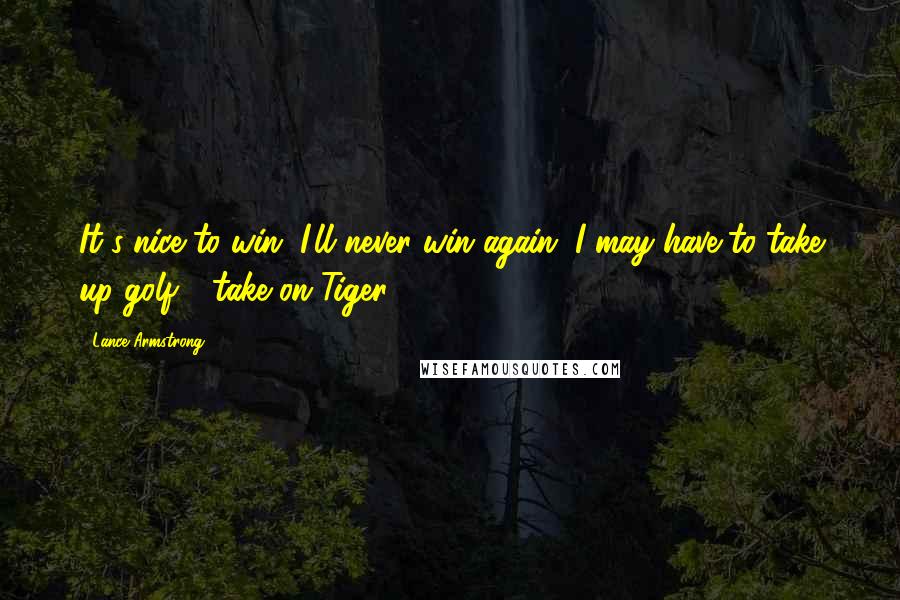 It's nice to win. I'll never win again. I may have to take up golf ... take on Tiger.

Lance Armstrong

WISEFAMOUSQUOTES.COM